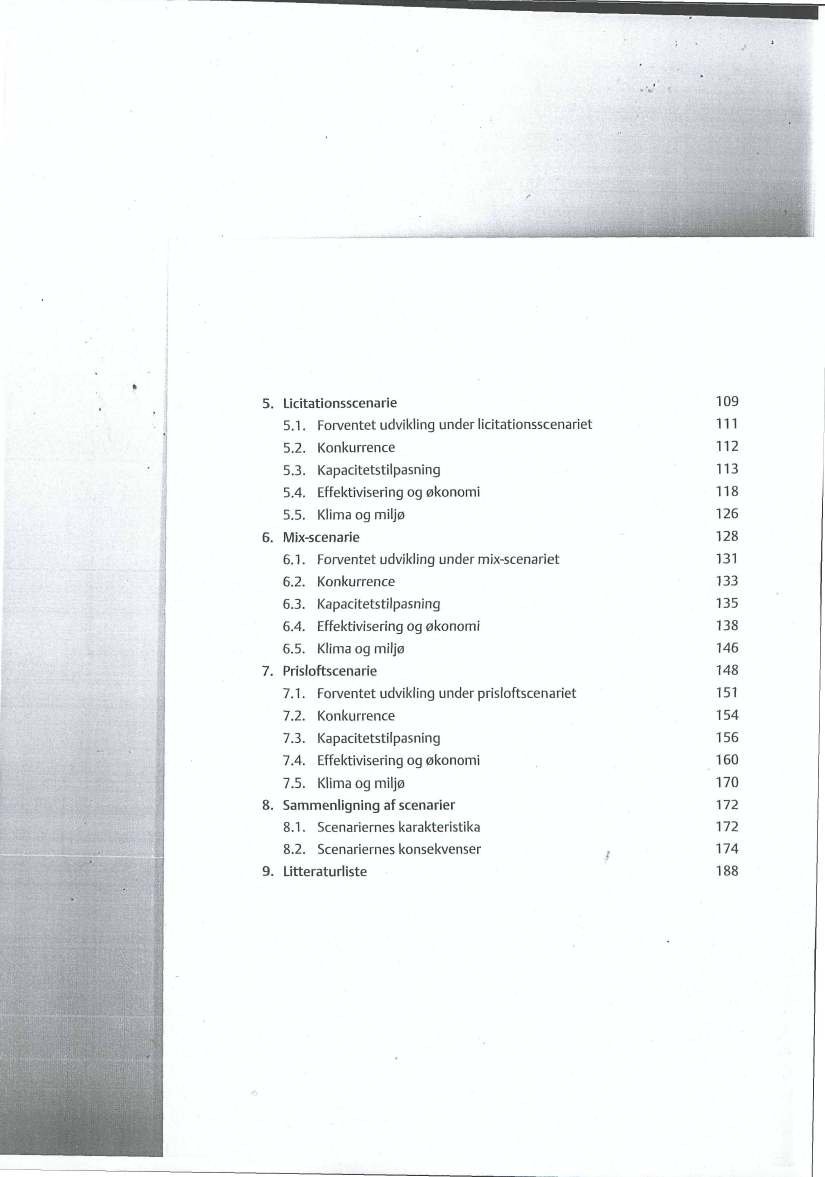 5. Licitationsscenarie 109
5.1. Forventet udvikling under licitationsscenariet 111
5.2. Konkurrence 112
5.3. Kapacitetstilpasning 113
5.4. Effektivisering og økonomi 118
5.5. Klima og miljø 126
6. Mix-scenarie 128
6.1. Forventet udvikling under mix-scenariet 131
6.2. Konkurrence 133
6.3. Kapacitetstilpasning 135
6.4. Effektivisering og økonomi 138
6.5. Klima og miljø 146
7. Prisloftscenarie 148
7.1. Forventet udvikling under prisloftscenariet 151
7.2. Konkurrence 154
7.3. Kapacitetstilpasning 156
7.4. Effektivisering og økonomi 160
7.5. Klima og miljø 170
8. Sammenligning af scenarier 172
8.1. Scenariernes karakteristika 172
8.2. Scenariernes konsekvenser 174
9. Litteraturliste 188